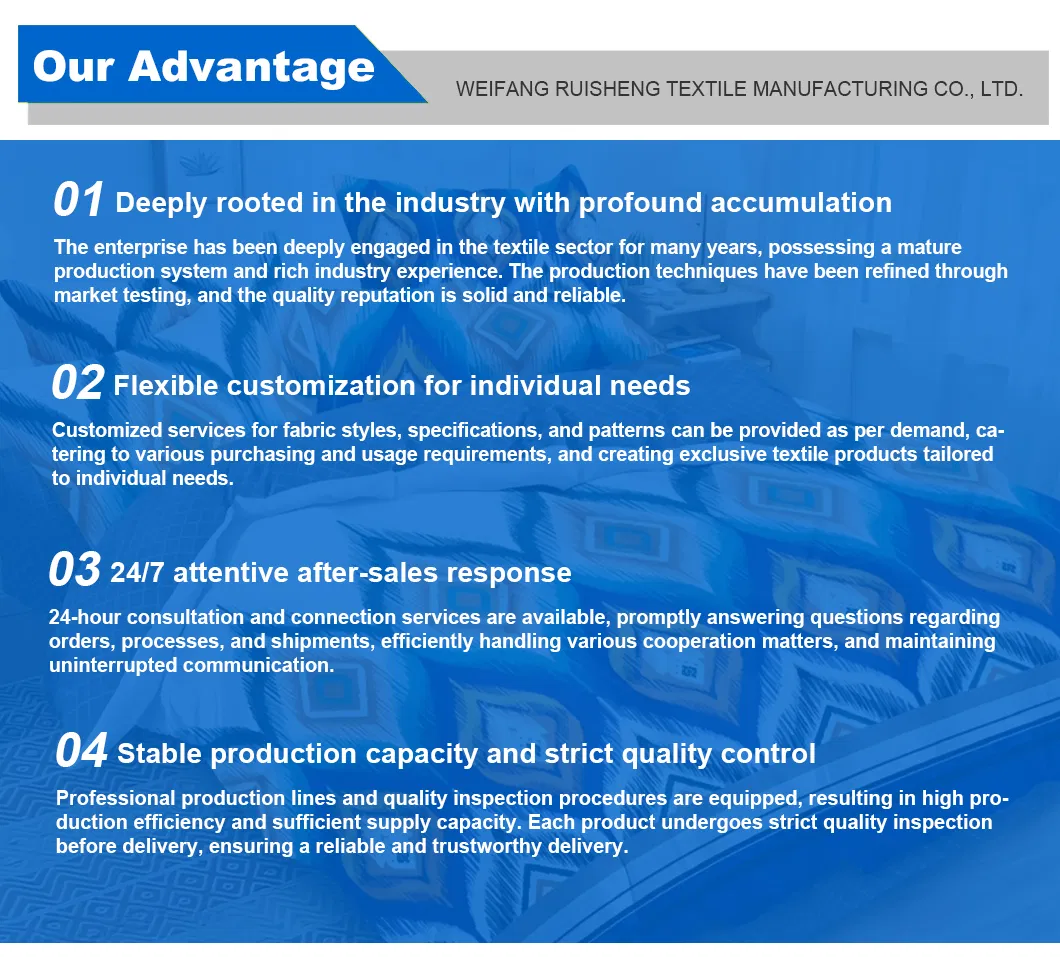 Our Advantage

WEIFANG RUISHENG TEXTILE MANUFACTURING CO., LTD.

01 Deeply rooted in the industry with profound accumulation

The enterprise has been deeply engaged in the textile sector for many years, possessing a mature production system and rich industry experience. The production techniques have been refined through market testing, and the quality reputation is solid and reliable.

02 Flexible customization for individual needs

Customized services for fabric styles, specifications, and patterns can be provided as per demand, catering to various purchasing and usage requirements, and creating exclusive textile products tailored to individual needs.

03 24/7 attentive after-sales response

24-hour consultation and connection services are available, promptly answering questions regarding orders, processes, and shipments, efficiently handling various cooperation matters, and maintaining uninterrupted communication.

04 Stable production capacity and strict quality control

Professional production lines and quality inspection procedures are equipped, resulting in high production efficiency and sufficient supply capacity. Each product undergoes strict quality inspection before delivery, ensuring a reliable and trustworthy delivery.